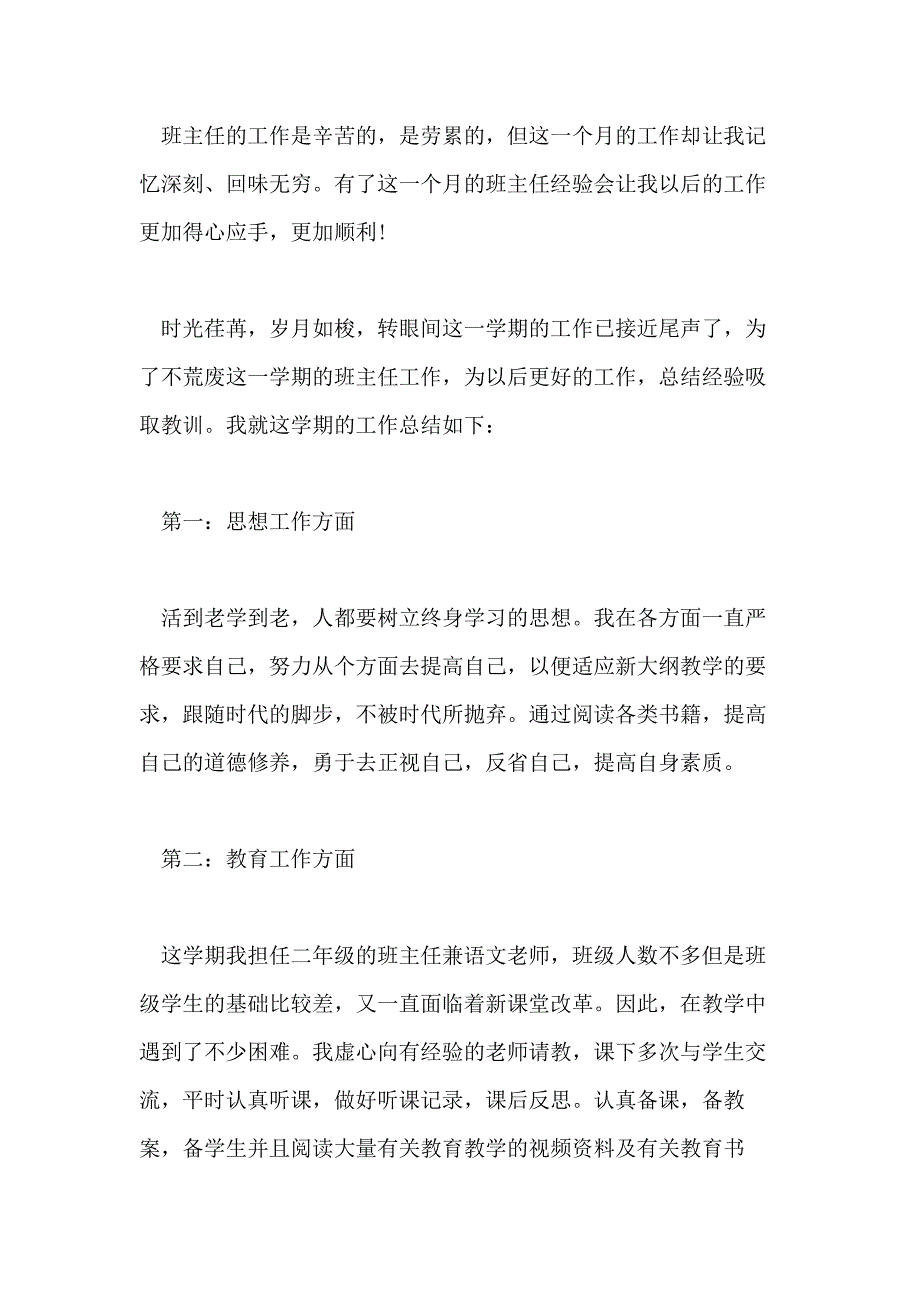 班主任的工作是辛苦的，是劳累的，但这一个月的工作却让我记忆深刻、回味无穷。有了这一个月的班主任经验会让我以后的工作更加得心应手，更加顺利!

时光荏苒，岁月如梭，转眼间这一学期的工作已接近尾声了，为了不荒废这一学期的班主任工作，为以后更好的工作，总结经验吸取教训。我就这学期的工作总结如下：

第一：思想工作方面

活到老学到老，人都要树立终身学习的思想。我在各方面一直严格要求自己，努力从个方面去提高自己，以便适应新大纲教学的要求，跟随时代的脚步，不被时代所抛弃。通过阅读各类书籍，提高自己的道德修养，勇于去正视自己，反省自己，提高自身素质。

第二：教育工作方面

这学期我担任二年级的班主任兼语文老师，班级人数不多但是班级学生的基础比较差，又一直面临着新课堂改革。因此，在教学中遇到了不少困难。我虚心向有经验的老师请教，课下多次与学生交流，平时认真听课，做好听课记录，课后反思。认真备课，备教案，备学生并且阅读大量有关教育教学的视频资料及有关教育书